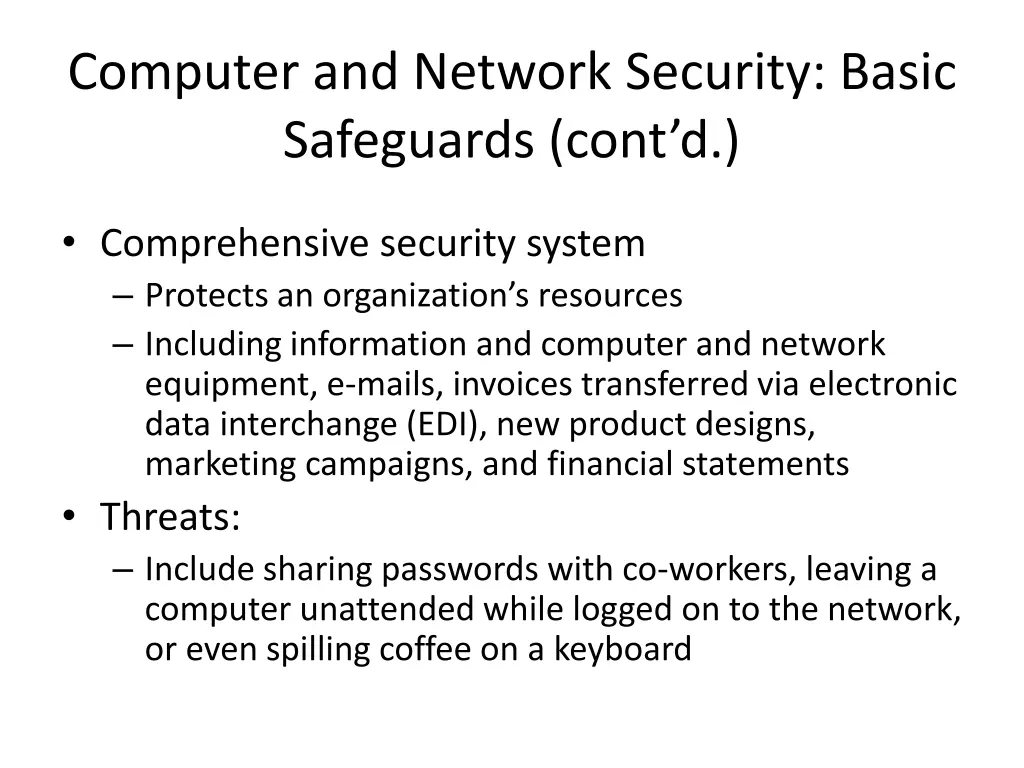 Computer and Network Security: Basic Safeguards (cont’d.)

• Comprehensive security system
– Protects an organization’s resources
– Including information and computer and network equipment, e-mails, invoices transferred via electronic data interchange (EDI), new product designs, marketing campaigns, and financial statements

• Threats:
– Include sharing passwords with co-workers, leaving a computer unattended while logged on to the network, or even spilling coffee on a keyboard